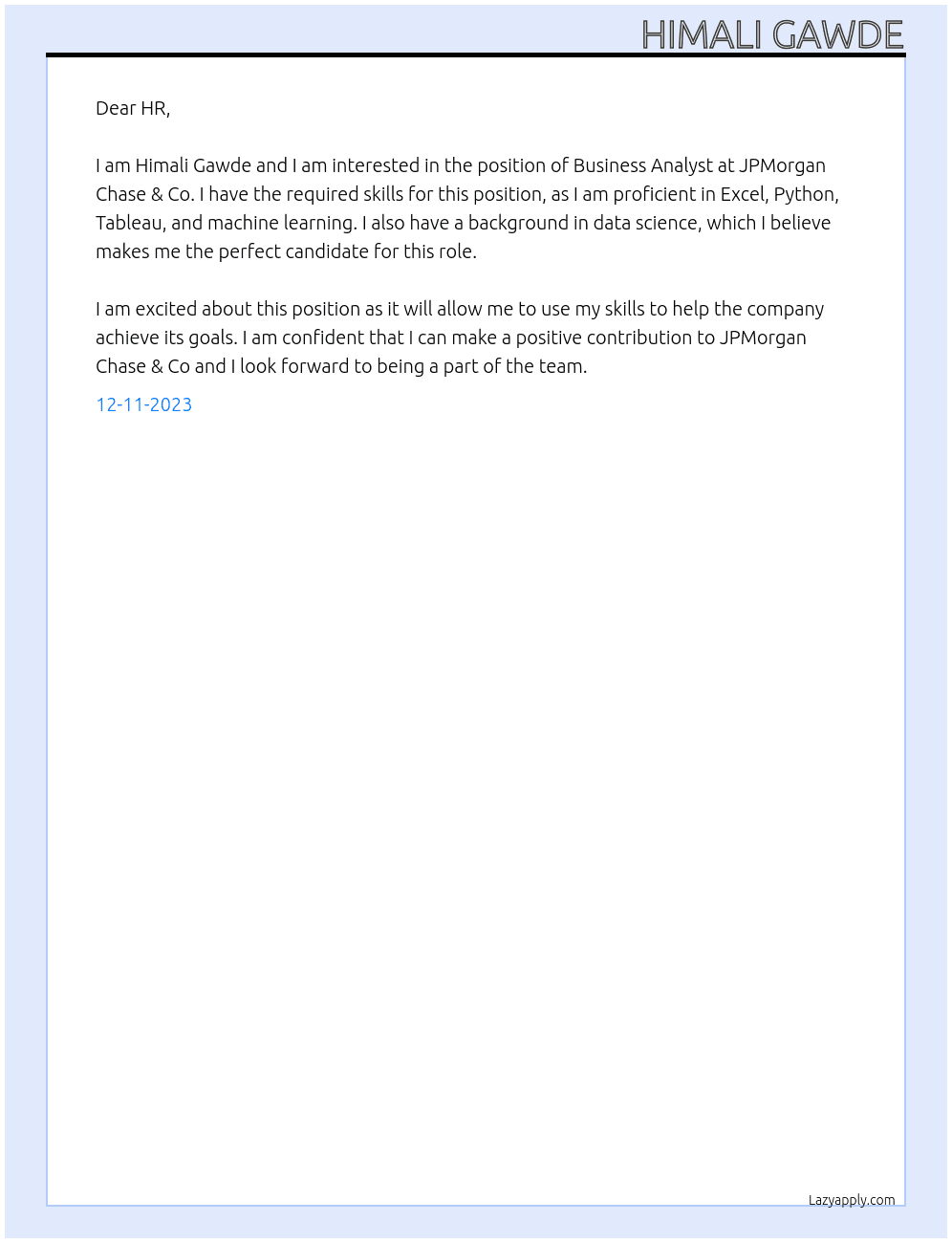 HIMALI GAWDE

Dear HR,

I am Himali Gawde and I am interested in the position of Business Analyst at JPMorgan Chase & Co. I have the required skills for this position, as I am proficient in Excel, Python, Tableau, and machine learning. I also have a background in data science, which I believe makes me the perfect candidate for this role.

I am excited about this position as it will allow me to use my skills to help the company achieve its goals. I am confident that I can make a positive contribution to JPMorgan Chase & Co and I look forward to being a part of the team.

12-11-2023

Lazyapply.com